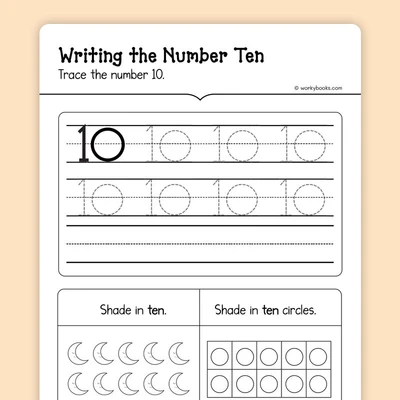 Writing the Number Ten
Trace the number 10.

© workybooks.com

10 10 10 10
10 10 10 10

Shade in ten.

Shade in ten circles.